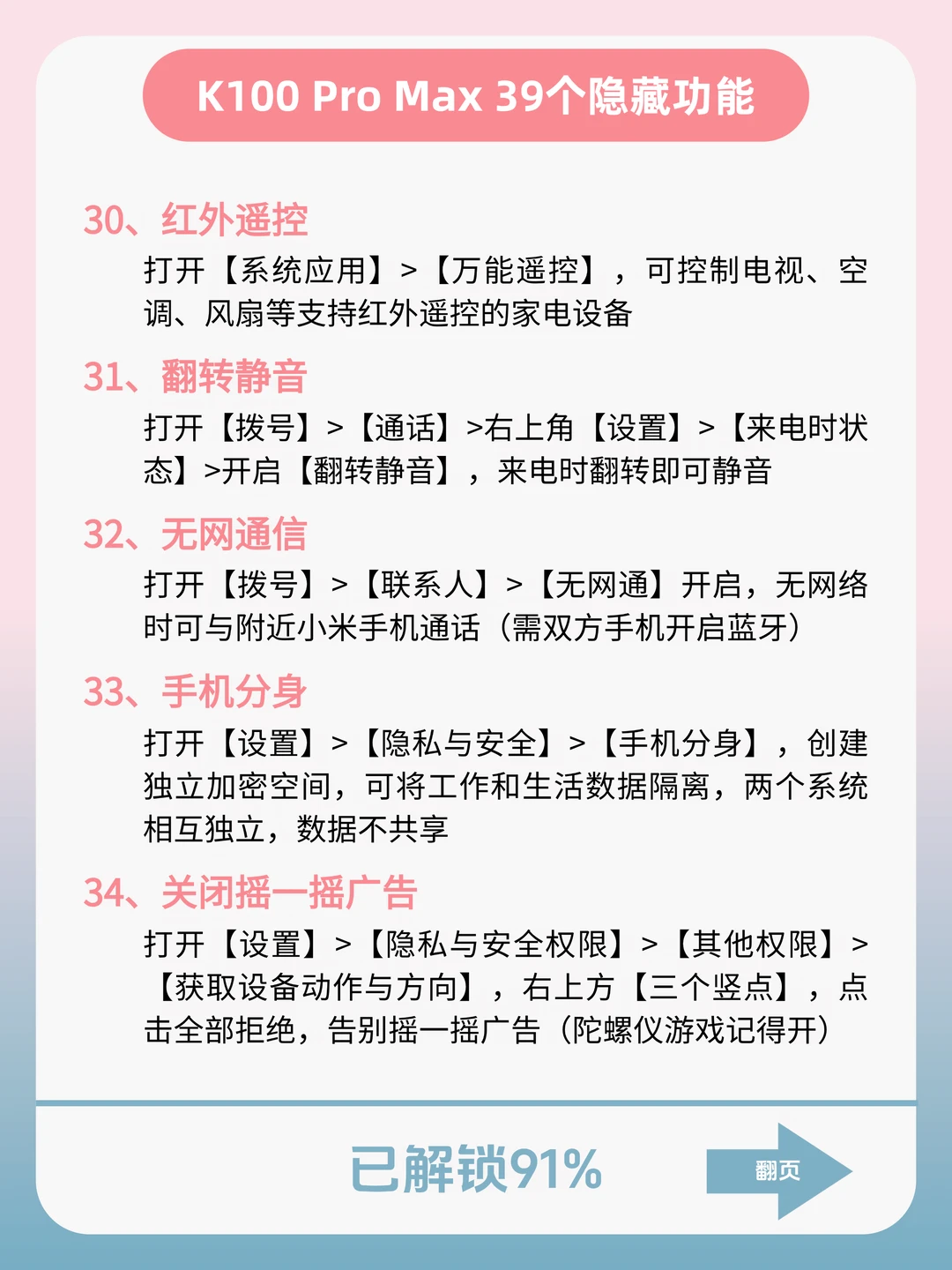 K100 Pro Max 39个隐藏功能

30、红外遥控

打开【系统应用】>【万能遥控】，可控制电视、空调、风扇等支持红外遥控的家电设备

31、翻转静音

打开【拨号】>【通话】>右上角【设置】>【来电时状态】>开启【翻转静音】，来电时翻转即可静音

32、无网通信

打开【拨号】>【联系人】>【无网通】开启，无网络时可与附近小米手机通话（需双方手机开启蓝牙）

33、手机分身

打开【设置】>【隐私与安全】>【手机分身】，创建独立加密空间，可将工作和生活数据隔离，两个系统相互独立，数据不共享

34、关闭摇一摇广告

打开【设置】>【隐私与安全权限】>【其他权限】>【获取设备动作与方向】，右上方【三个竖点】，点击全部拒绝，告别摇一摇广告（陀螺仪游戏记得开）

已解锁91%

翻页